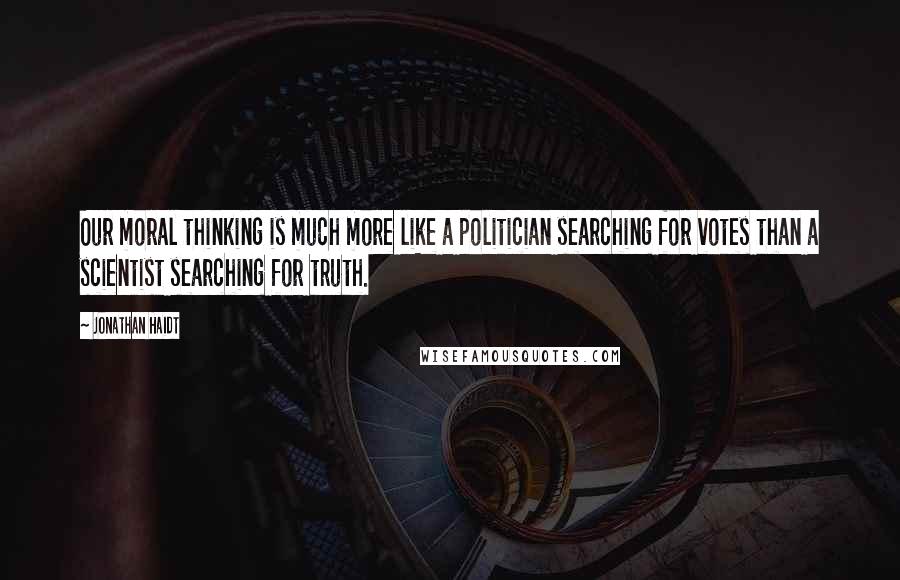 OUR MORAL THINKING IS MUCH MORE LIKE A POLITICIAN SEARCHING FOR VOTES THAN A SCIENTIST SEARCHING FOR TRUTH.

~ JONATHAN HAIDT

WISEFAMOUSQUOTES.COM